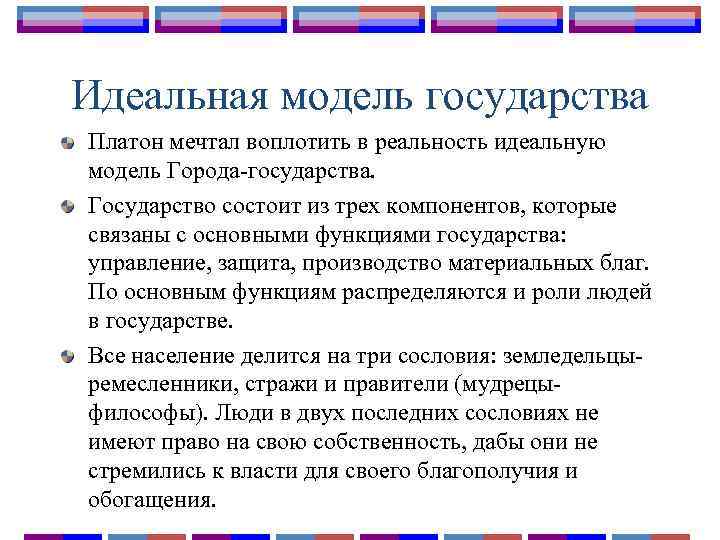 Идеальная модель государства

Платон мечтал воплотить в реальность идеальную модель Города-государства.

Государство состоит из трех компонентов, которые связаны с основными функциями государства: управление, защита, производство материальных благ. По основным функциям распределяются и роли людей в государстве.

Все население делится на три сословия: земледельцы-ремесленники, стражи и правители (мудрецы-философы). Люди в двух последних сословиях не имеют право на свою собственность, дабы они не стремились к власти для своего благополучия и обогащения.